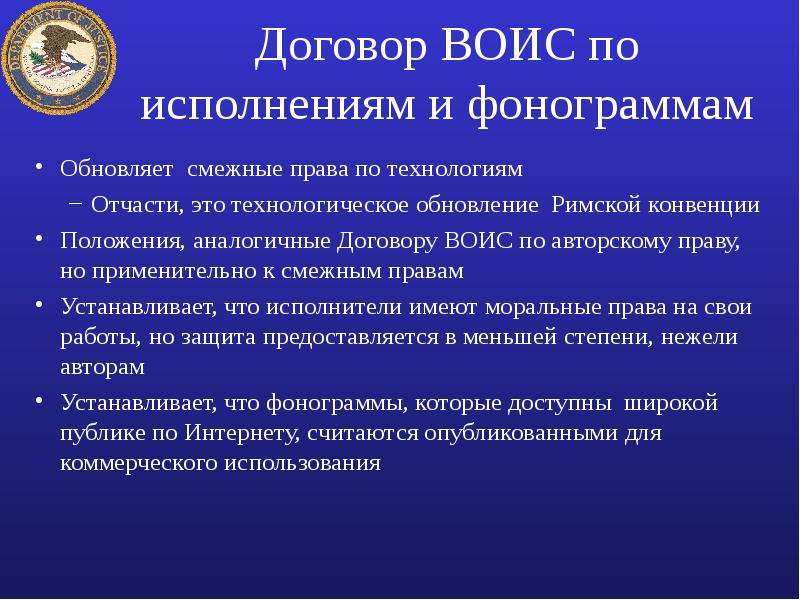 DEPARTMENT OF JUSTICE

Договор ВОИС по исполнениям и фонограммам

• Обновляет смежные права по технологиям
– Отчасти, это технологическое обновление Римской конвенции
• Положения, аналогичные Договору ВОИС по авторскому праву, но применительно к смежным правам
• Устанавливает, что исполнители имеют моральные права на свои работы, но защита предоставляется в меньшей степени, нежели авторам
• Устанавливает, что фонограммы, которые доступны широкой публике по Интернету, считаются опубликованными для коммерческого использования